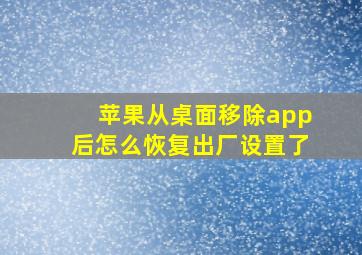 苹果从桌面移除app后怎么恢复出厂设置了